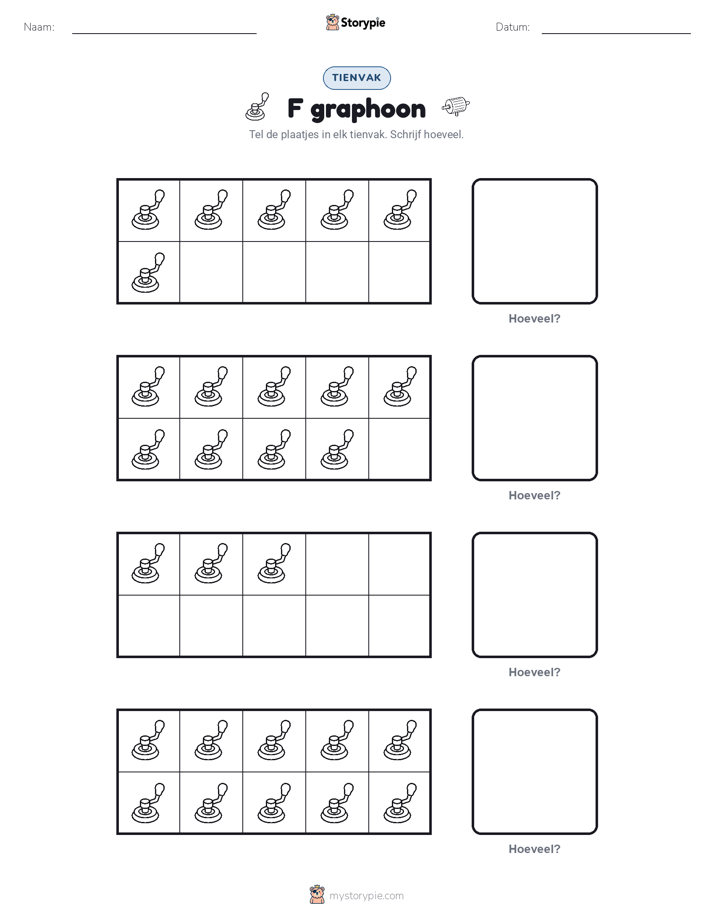 Naam:

Storypie

Datum:

TIENVAK

F graphoon

Tel de plaatjes in elk tienvak. Schrijf hoeveel.

Hoeveel?

Hoeveel?

Hoeveel?

Hoeveel?

mystorypie.com